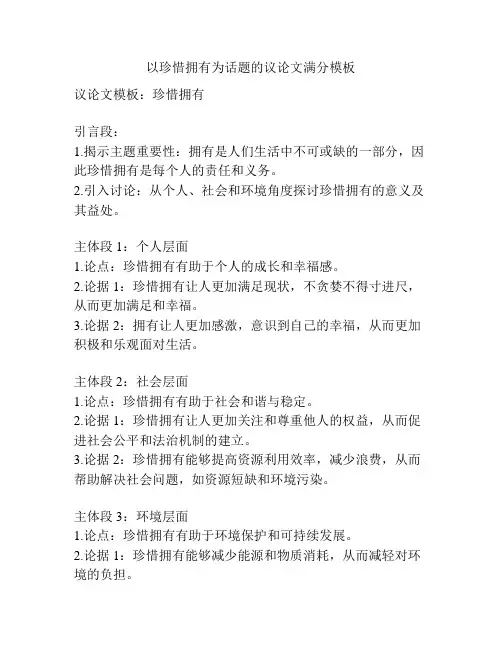 以珍惜拥有为话题的议论文满分模板

议论文模板：珍惜拥有

引言段：
1.揭示主题重要性：拥有是人们生活中不可或缺的一部分，因此珍惜拥有是每个人的责任和义务。
2.引入讨论：从个人、社会和环境角度探讨珍惜拥有的意义及其益处。

主体段 1：个人层面
1.论点：珍惜拥有有助于个人的成长和幸福感。
2.论据 1：珍惜拥有让人更加满足现状，不贪婪不得寸进尺，从而更加满足和幸福。
3.论据 2：拥有让人更加感激，意识到自己的幸福，从而更加积极和乐观面对生活。

主体段 2：社会层面
1.论点：珍惜拥有有助于社会和谐与稳定。
2.论据 1：珍惜拥有让人更加关注和尊重他人的权益，从而促进社会公平和法治机制的建立。
3.论据 2：珍惜拥有能够提高资源利用效率，减少浪费，从而帮助解决社会问题，如资源短缺和环境污染。

主体段 3：环境层面
1.论点：珍惜拥有有助于环境保护和可持续发展。
2.论据 1：珍惜拥有能够减少能源和物质消耗，从而减轻对环境的负担。